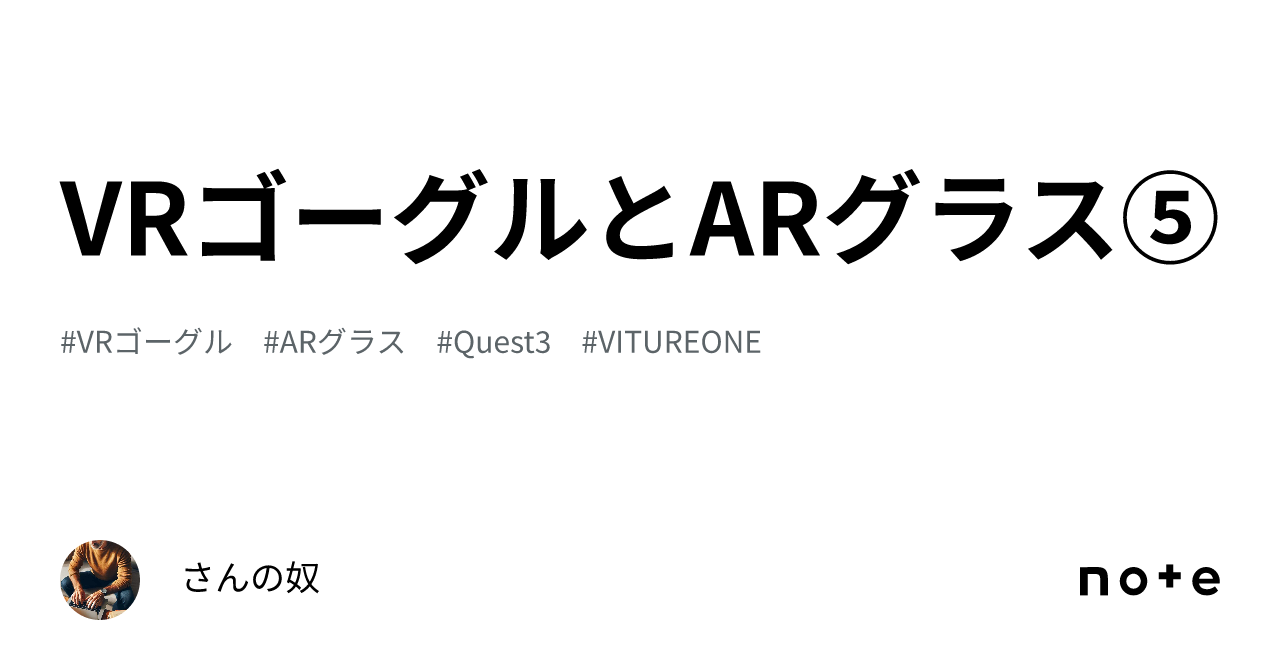 VRゴーグルとARグラス⑤

#VRゴーグル #ARグラス #Quest3 #VITUREONE

さんの奴

note